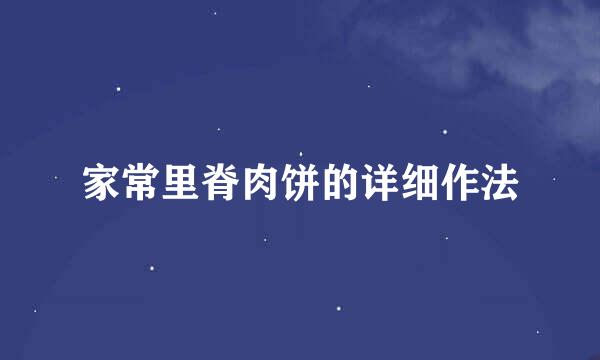 家常里脊肉饼的详细作法